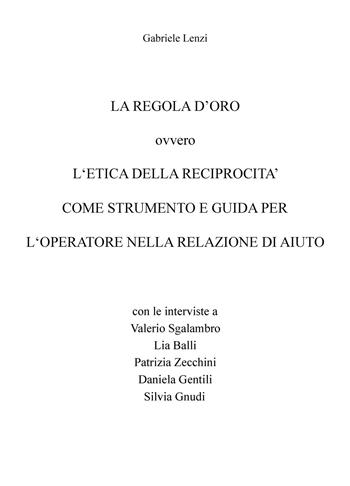 Gabriele Lenzi

LA REGOLA D’ORO

ovvero

L‘ETICA DELLA RECIPROCITA’

COME STRUMENTO E GUIDA PER

L‘OPERATORE NELLA RELAZIONE DI AIUTO

con le interviste a
Valerio Sgalambro
Lia Balli
Patrizia Zecchini
Daniela Gentili
Silvia Gnudi